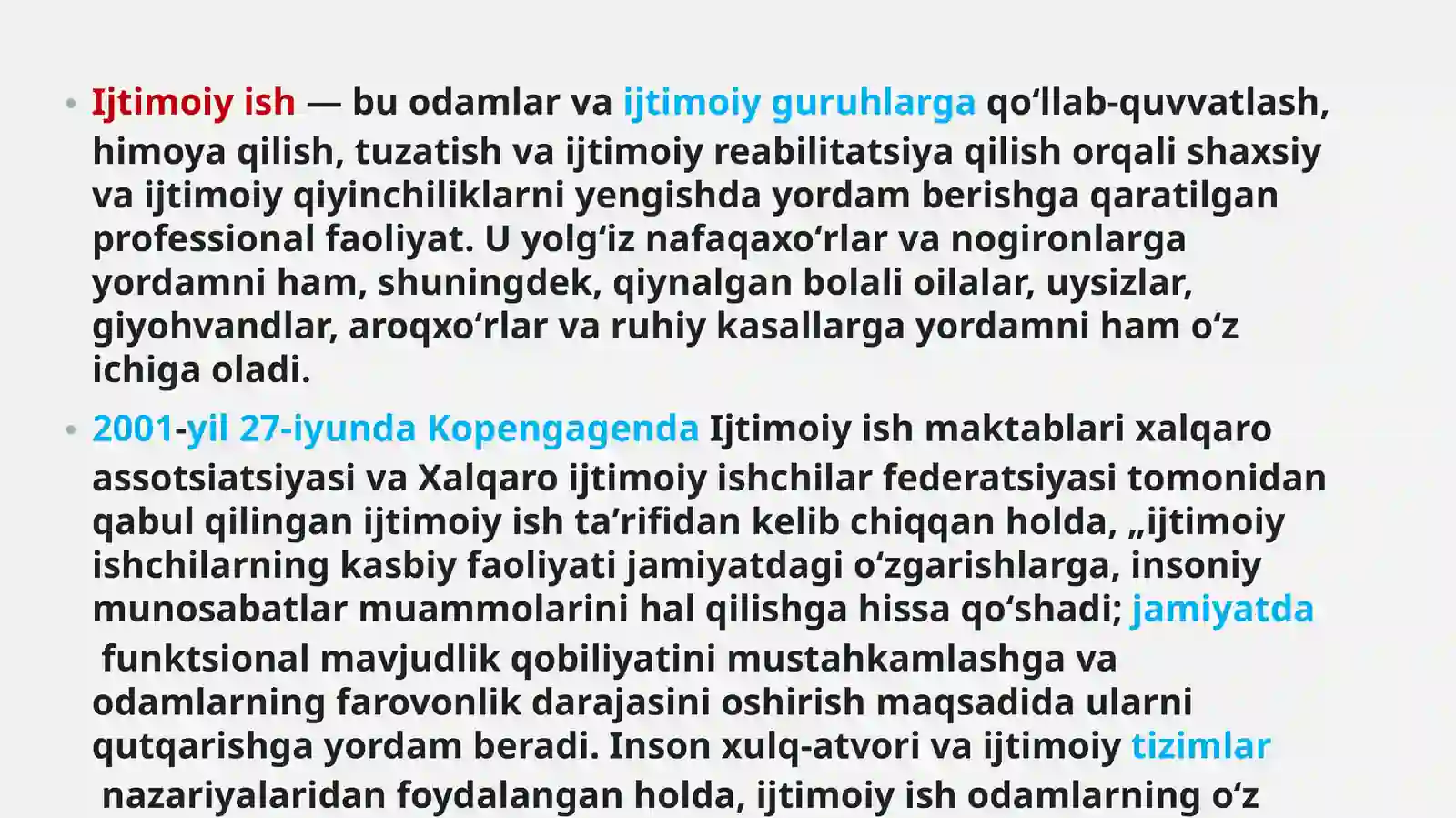 • Ijtimoiy ish — bu odamlar va ijtimoiy guruhlarga qoʻllab-quvvatlash, himoya qilish, tuzatish va ijtimoiy reabilitatsiya qilish orqali shaxsiy va ijtimoiy qiyinchiliklarni yengishda yordam berishga qaratilgan professional faoliyat. U yolgʻiz nafaqaxoʻrlar va nogironlarga yordamni ham, shuningdek, qiynalgan bolali oilalar, uysizlar, giyohvandlar, aroqxoʻrlar va ruhiy kasallarga yordamni ham oʻz ichiga oladi.

• 2001-yil 27-iyunda Kopengagenda Ijtimoiy ish maktablari xalqaro assotsiatsiyasi va Xalqaro ijtimoiy ishchilar federatsiyasi tomonidan qabul qilingan ijtimoiy ish taʼrifidan kelib chiqqan holda, „ijtimoiy ishchilarning kasbiy faoliyati jamiyatdagi oʻzgarishlarga, insoniy munosabatlar muammolarini hal qilishga hissa qoʻshadi; jamiyatda funktsional mavjudlik qobiliyatini mustahkamlashga va odamlarning farovonlik darajasini oshirish maqsadida ularni qutqarishga yordam beradi. Inson xulq-atvori va ijtimoiy tizimlar nazariyalaridan foydalangan holda, ijtimoiy ish odamlarning oʻz